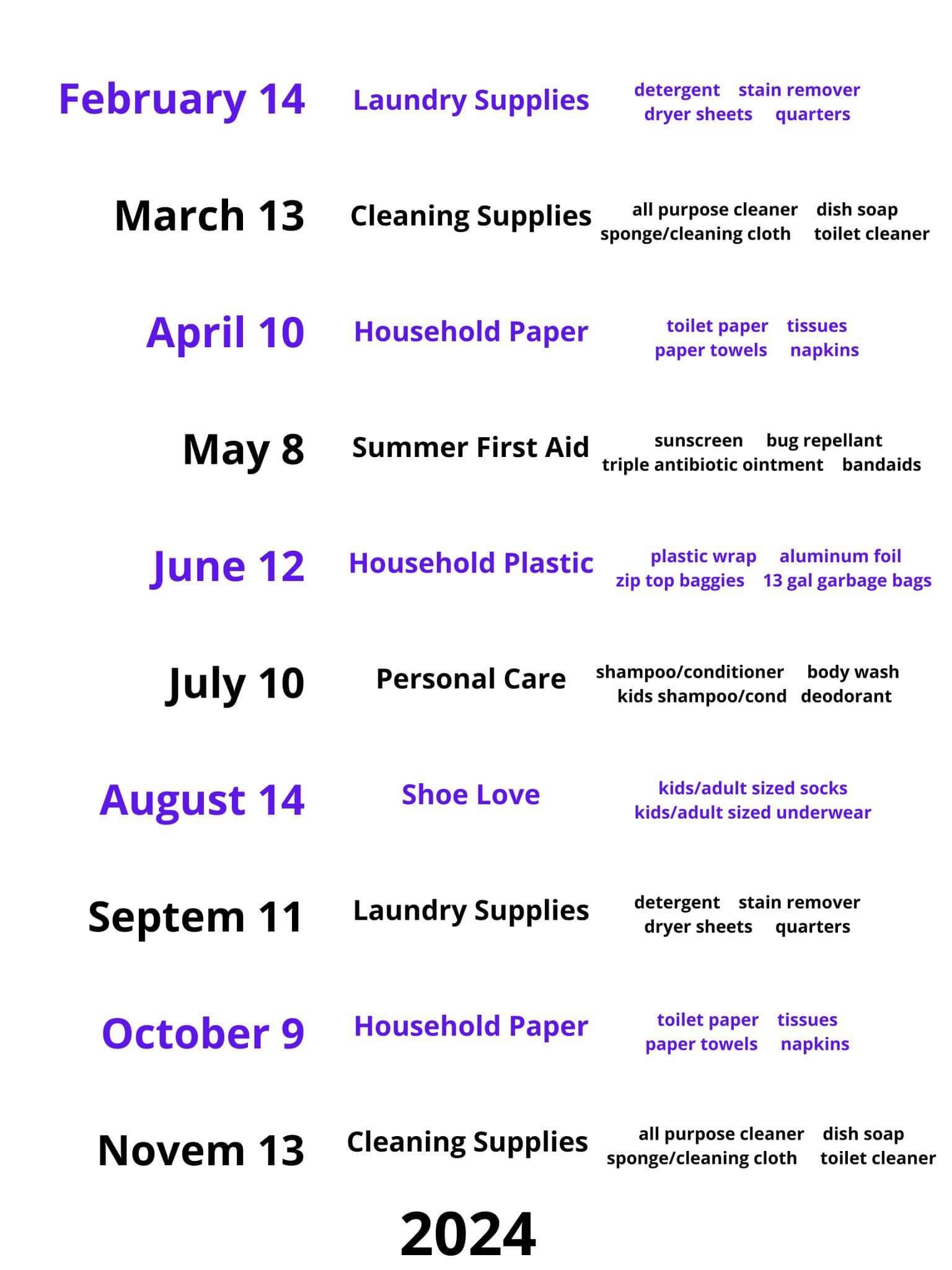 February 14 Laundry Supplies detergent stain remover dryer sheets quarters

March 13 Cleaning Supplies all purpose cleaner dish soap sponge/cleaning cloth toilet cleaner

April 10 Household Paper toilet paper tissues paper towels napkins

May 8 Summer First Aid sunscreen bug repellant triple antibiotic ointment bandaids

June 12 Household Plastic plastic wrap aluminum foil zip top baggies 13 gal garbage bags

July 10 Personal Care shampoo/conditioner body wash kids shampoo/cond deodorant

August 14 Shoe Love kids/adult sized socks kids/adult sized underwear

Septem 11 Laundry Supplies detergent stain remover dryer sheets quarters

October 9 Household Paper toilet paper tissues paper towels napkins

Novem 13 Cleaning Supplies all purpose cleaner dish soap sponge/cleaning cloth toilet cleaner

2024